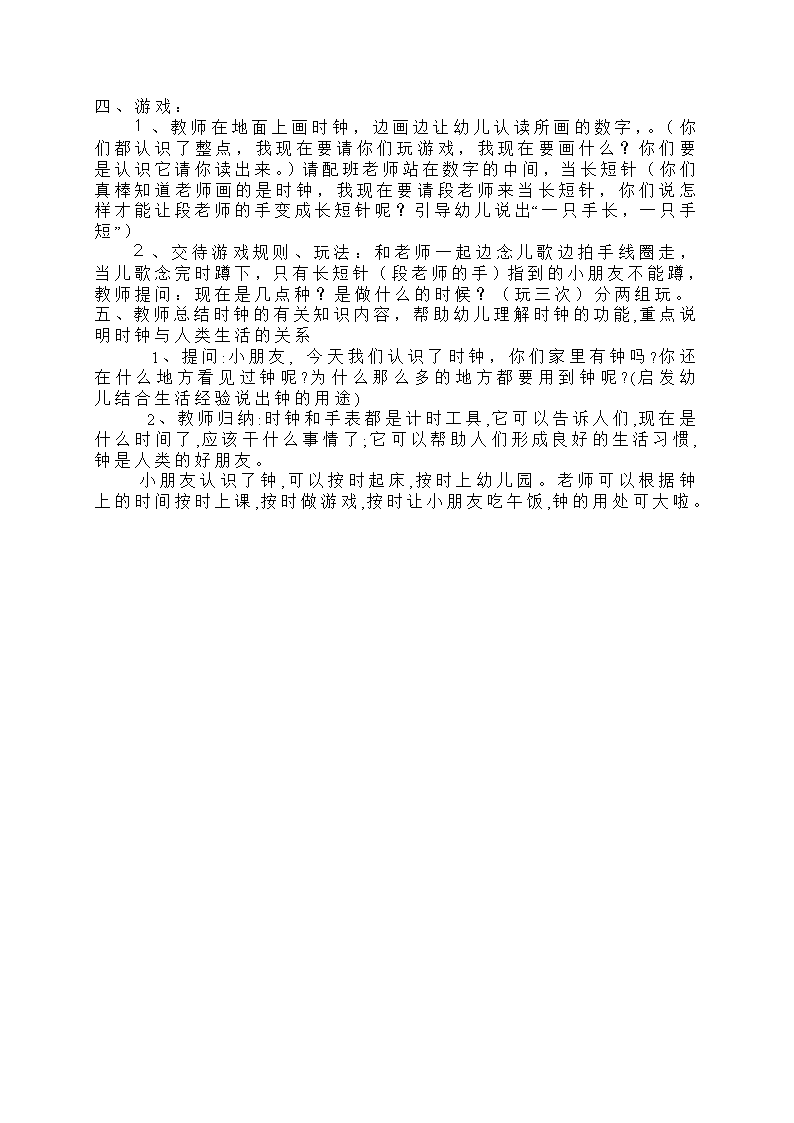 四、游戏：

１、教师在地面上画时钟，边画边让幼儿认读所画的数字，。（你们都认识了整点，我现在要请你们玩游戏，我现在要画什么？你们要是认识它请你读出来。）请配班老师站在数字的中间，当长短针（你们真棒知道老师画的是时钟，我现在要请段老师来当长短针，你们说怎样才能让段老师的手变成长短针呢？引导幼儿说出“一只手长，一只手短”）

２、交待游戏规则、玩法：和老师一起边念儿歌边拍手线圈走，当儿歌念完时蹲下，只有长短针（段老师的手）指到的小朋友不能蹲，教师提问：现在是几点种？是做什么的时候？（玩三次）分两组玩。

五、教师总结时钟的有关知识内容，帮助幼儿理解时钟的功能,重点说明时钟与人类生活的关系

1、提问:小朋友，今天我们认识了时钟，你们家里有钟吗?你还在什么地方看见过钟呢?为什么那么多的地方都要用到钟呢?(启发幼儿结合生活经验说出钟的用途)

2、教师归纳:时钟和手表都是计时工具,它可以告诉人们,现在是什么时间了,应该干什么事情了;它可以帮助人们形成良好的生活习惯,钟是人类的好朋友。

小朋友认识了钟,可以按时起床,按时上幼儿园。老师可以根据钟上的时间按时上课,按时做游戏,按时让小朋友吃午饭,钟的用处可大啦。